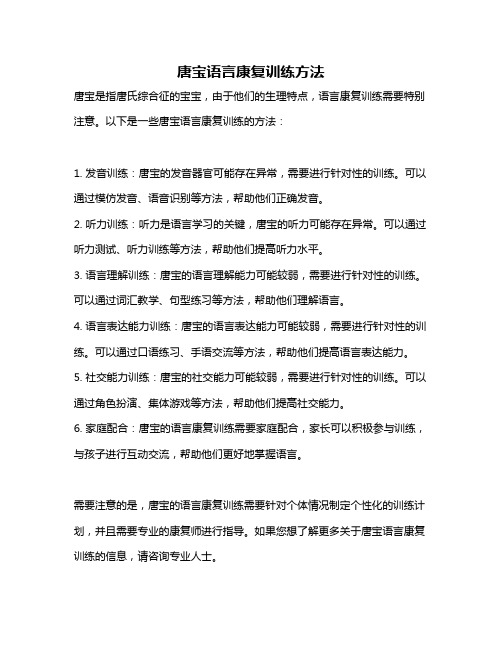 唐宝语言康复训练方法

唐宝是指唐氏综合征的宝宝，由于他们的生理特点，语言康复训练需要特别注意。以下是一些唐宝语言康复训练的方法：

1. 发音训练：唐宝的发音器官可能存在异常，需要进行针对性的训练。可以通过模仿发音、语音识别等方法，帮助他们正确发音。

2. 听力训练：听力是语言学习的关键，唐宝的听力可能存在异常。可以通过听力测试、听力训练等方法，帮助他们提高听力水平。

3. 语言理解训练：唐宝的语言理解能力可能较弱，需要进行针对性的训练。可以通过词汇教学、句型练习等方法，帮助他们理解语言。

4. 语言表达能力训练：唐宝的语言表达能力可能较弱，需要进行针对性的训练。可以通过口语练习、手语交流等方法，帮助他们提高语言表达能力。

5. 社交能力训练：唐宝的社交能力可能较弱，需要进行针对性的训练。可以通过角色扮演、集体游戏等方法，帮助他们提高社交能力。

6. 家庭配合：唐宝的语言康复训练需要家庭配合，家长可以积极参与训练，与孩子进行互动交流，帮助他们更好地掌握语言。

需要注意的是，唐宝的语言康复训练需要针对个体情况制定个性化的训练计划，并且需要专业的康复师进行指导。如果您想了解更多关于唐宝语言康复训练的信息，请咨询专业人士。